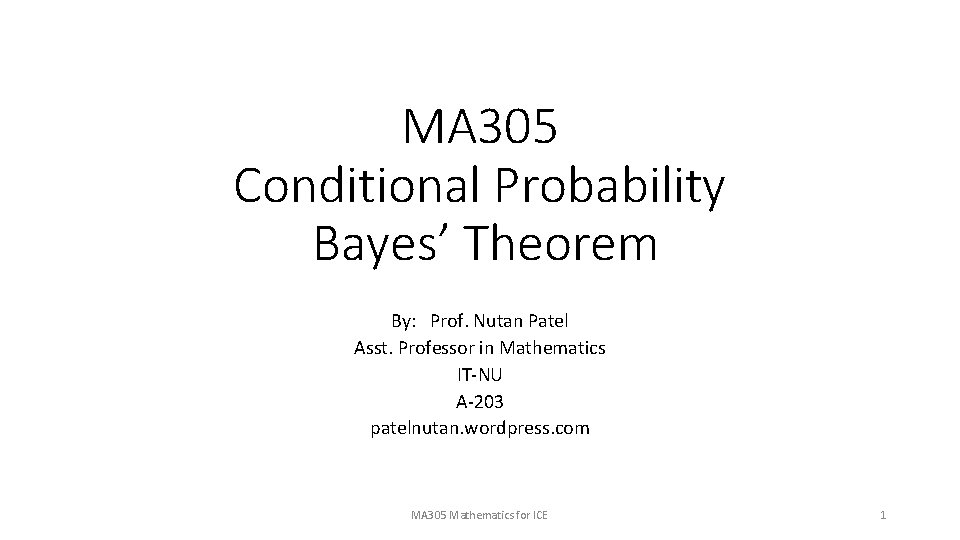 MA305
Conditional Probability
Bayes' Theorem

By: Prof. Nutan Patel
Asst. Professor in Mathematics
IT-NU
A-203
patelnutan.wordpress.com

MA305 Mathematics for ICE

1